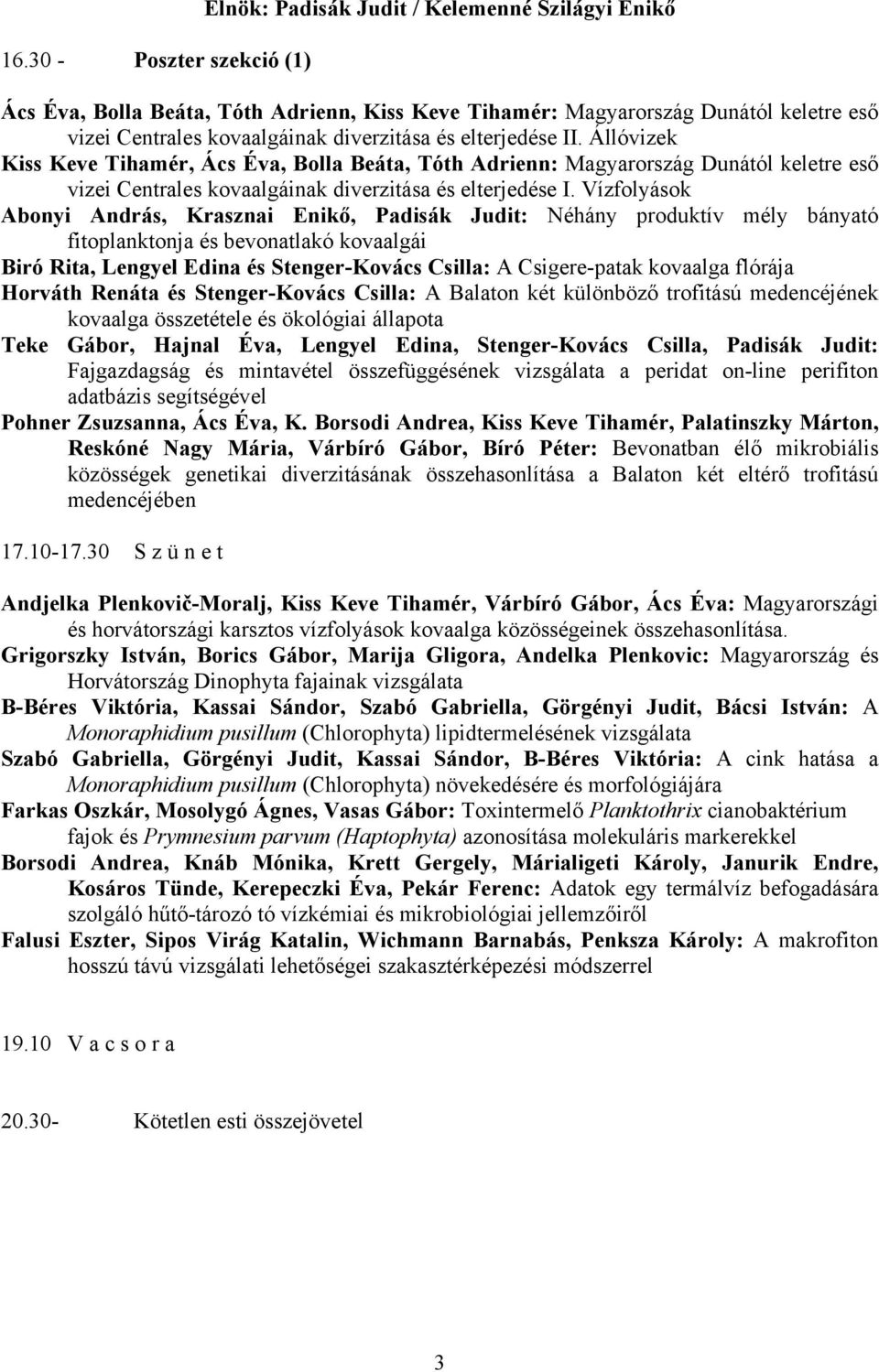 Elnök: Padisák Judit / Kelemenné Szilágyi Enikő

16.30 - Poszter szekció (1)

Ács Éva, Bolla Beáta, Tóth Adrienn, Kiss Keve Tihamér: Magyarország Dunától keletre eső vizei Centrales kovaalgáinak diverzitása és elterjedése II. Állóvizek

Kiss Keve Tihamér, Ács Éva, Bolla Beáta, Tóth Adrienn: Magyarország Dunától keletre eső vizei Centrales kovaalgáinak diverzitása és elterjedése I. Vízfolyások

Abonyi András, Krasznai Enikő, Padisák Judit: Néhány produktív mély bányató fitoplanktonja és bevonatlakó kovaalgái

Biró Rita, Lengyel Edina és Stenger-Kovács Csilla: A Csigere-patak kovaalga flórája

Horváth Renáta és Stenger-Kovács Csilla: A Balaton két különböző trofitású medencéjének kovaalga összetétele és ökológiai állapota

Teke Gábor, Hajnal Éva, Lengyel Edina, Stenger-Kovács Csilla, Padisák Judit: Fajgazdagság és mintavétel összefüggésének vizsgálata a peridat on-line perifiton adatbázis segítségével

Pohner Zsuzsanna, Ács Éva, K. Borsodi Andrea, Kiss Keve Tihamér, Palatinszky Márton, Reskóné Nagy Mária, Várbíró Gábor, Bíró Péter: Bevonatban élő mikrobiális közösségek genetikai diverzitásának összehasonlítása a Balaton két eltérő trofitású medencéjében

17.10-17.30 S z ü n e t

Andjelka Plenkovič-Moralj, Kiss Keve Tihamér, Várbíró Gábor, Ács Éva: Magyarországi és horvátországi karsztos vízfolyások kovaalga közösségeinek összehasonlítása.

Grigorszky István, Borics Gábor, Marija Gligora, Andelka Plenkovic: Magyarország és Horvátország Dinophyta fajainak vizsgálata

B-Béres Viktória, Kassai Sándor, Szabó Gabriella, Görgényi Judit, Bácsi István: A Monoraphidium pusillum (Chlorophyta) lipidtermelésének vizsgálata

Szabó Gabriella, Görgényi Judit, Kassai Sándor, B-Béres Viktória: A cink hatása a Monoraphidium pusillum (Chlorophyta) növekedésére és morfológiájára

Farkas Oszkár, Mosolygó Ágnes, Vasas Gábor: Toxintermelő Planktothrix cianobaktérium fajok és Prymnesium parvum (Haptophyta) azonosítása molekuláris markerekkel

Borsodi Andrea, Knáb Mónika, Krett Gergely, Márialigeti Károly, Janurik Endre, Kosáros Tünde, Kerepeczki Éva, Pekár Ferenc: Adatok egy termálvíz befogadására szolgáló hűtő-tározó tó vízkémiai és mikrobiológiai jellemzőiről

Falusi Eszter, Sipos Virág Katalin, Wichmann Barnabás, Penksza Károly: A makrofiton hosszú távú vizsgálati lehetőségei szakasztérképezési módszerrel

19.10 V a c s o r a

20.30- Kötetlen esti összejövetel

3